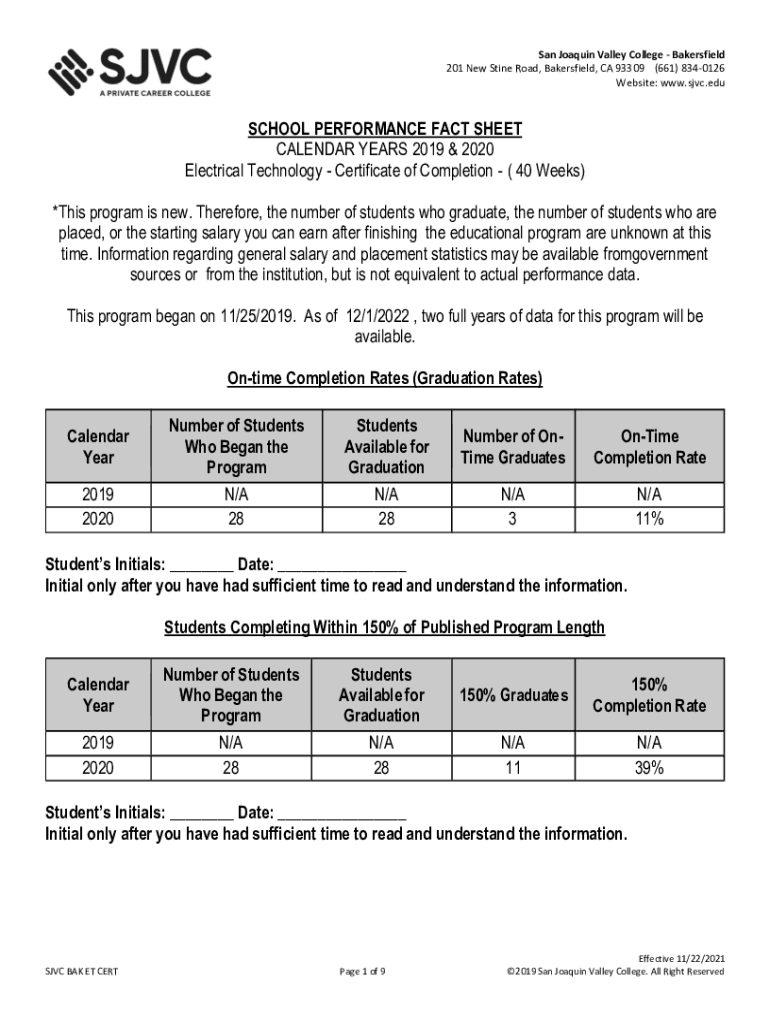 SJVC
A PRIVATE CAREER COLLEGE

San Joaquin Valley College - Bakersfield
201 New Stine Road, Bakersfield, CA 93309 (661) 834-0126
Website: www.sjvc.edu

SCHOOL PERFORMANCE FACT SHEET
CALENDAR YEARS 2019 & 2020
Electrical Technology - Certificate of Completion - ( 40 Weeks)

*This program is new. Therefore, the number of students who graduate, the number of students who are placed, or the starting salary you can earn after finishing the educational program are unknown at this time. Information regarding general salary and placement statistics may be available fromgovernment sources or from the institution, but is not equivalent to actual performance data.

This program began on 11/25/2019. As of 12/1/2022 , two full years of data for this program will be available.

On-time Completion Rates (Graduation Rates)

| Calendar Year | Number of Students Who Began the Program | Students Available for Graduation | Number of On-Time Graduates | On-Time Completion Rate |
|---|---|---|---|---|
| 2019 | N/A | N/A | N/A | N/A |
| 2020 | 28 | 28 | 3 | 11% |

Student's Initials: ________ Date: ________________
Initial only after you have had sufficient time to read and understand the information.

Students Completing Within 150% of Published Program Length

| Calendar Year | Number of Students Who Began the Program | Students Available for Graduation | 150% Graduates | 150% Completion Rate |
|---|---|---|---|---|
| 2019 | N/A | N/A | N/A | N/A |
| 2020 | 28 | 28 | 11 | 39% |

Student's Initials: ________ Date: ________________
Initial only after you have had sufficient time to read and understand the information.

SJVC BAK ET CERT
Page 1 of 9
Effective 11/22/2021
©2019 San Joaquin Valley College. All Right Reserved